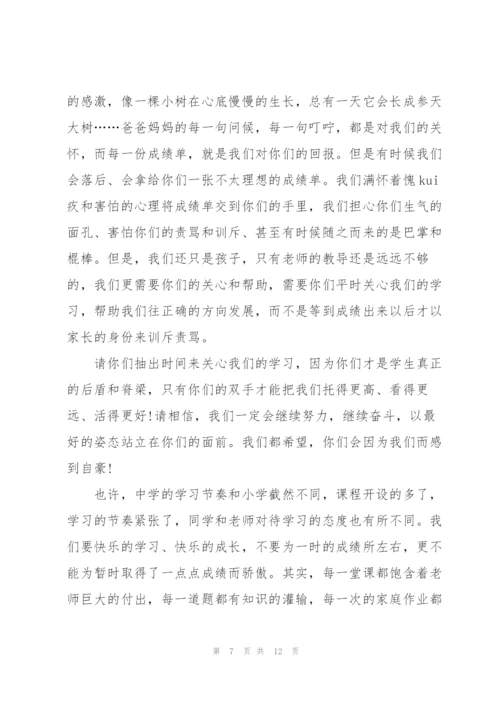 的感激，像一棵小树在心底慢慢的生长，总有一天它会长成参天大树……爸爸妈妈的每一句问候，每一句叮咛，都是对我们的关怀，而每一份成绩单，就是我们对你们的回报。但是有时候我们会落后、会拿给你们一张不太理想的成绩单。我们满怀着愧kui疚和害怕的心理将成绩单交到你们的手里，我们担心你们生气的面孔、害怕你们的责骂和训斥、甚至有时候随之而来的是巴掌和棍棒。但是，我们还只是孩子，只有老师的教导还是远远不够的，我们更需要你们的关心和帮助，需要你们平时关心我们的学习，帮助我们往正确的方向发展，而不是等到成绩出来以后才以家长的身份来训斥责骂。

请你们抽出时间来关心我们的学习，因为你们才是学生真正的后盾和脊梁，只有你们的双手才能把我们托得更高、看得更远、活得更好!请相信，我们一定会继续努力，继续奋斗，以最好的姿态站立在你们的面前。我们都希望，你们会因为我们而感到自豪!

也许，中学的学习节奏和小学截然不同，课程开设的多了，学习的节奏紧张了，同学和老师对待学习的态度也有所不同。我们要快乐的学习、快乐的成长，不要为一时的成绩所左右，更不能为暂时取得了一点点成绩而骄傲。其实，每一堂课都饱含着老师巨大的付出，每一道题都有知识的灌输，每一次的家庭作业都

第 7 页 共 12 页